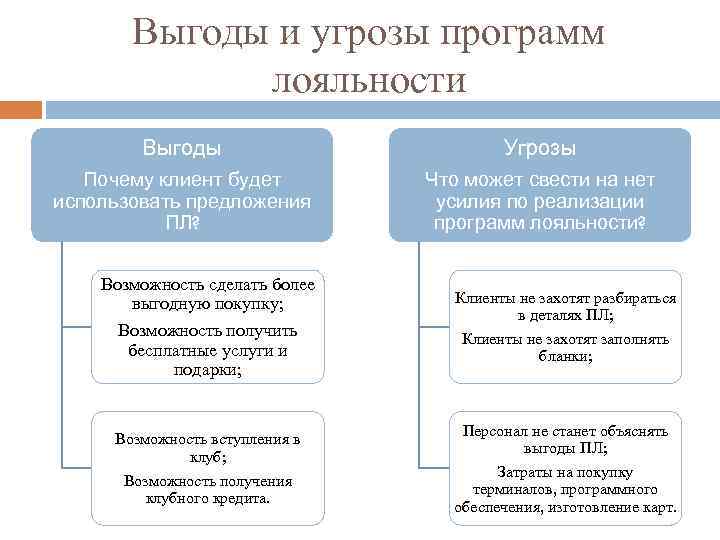 Выгоды и угрозы программ лояльности

Выгоды

Почему клиент будет использовать предложения ПЛ?

Возможность сделать более выгодную покупку;

Возможность получить бесплатные услуги и подарки;

Возможность вступления в клуб;

Возможность получения клубного кредита.

Угрозы

Что может свести на нет усилия по реализации программ лояльности?

Клиенты не захотят разбираться в деталях ПЛ;

Клиенты не захотят заполнять бланки;

Персонал не станет объяснять выгоды ПЛ;

Затраты на покупку терминалов, программного обеспечения, изготовление карт.